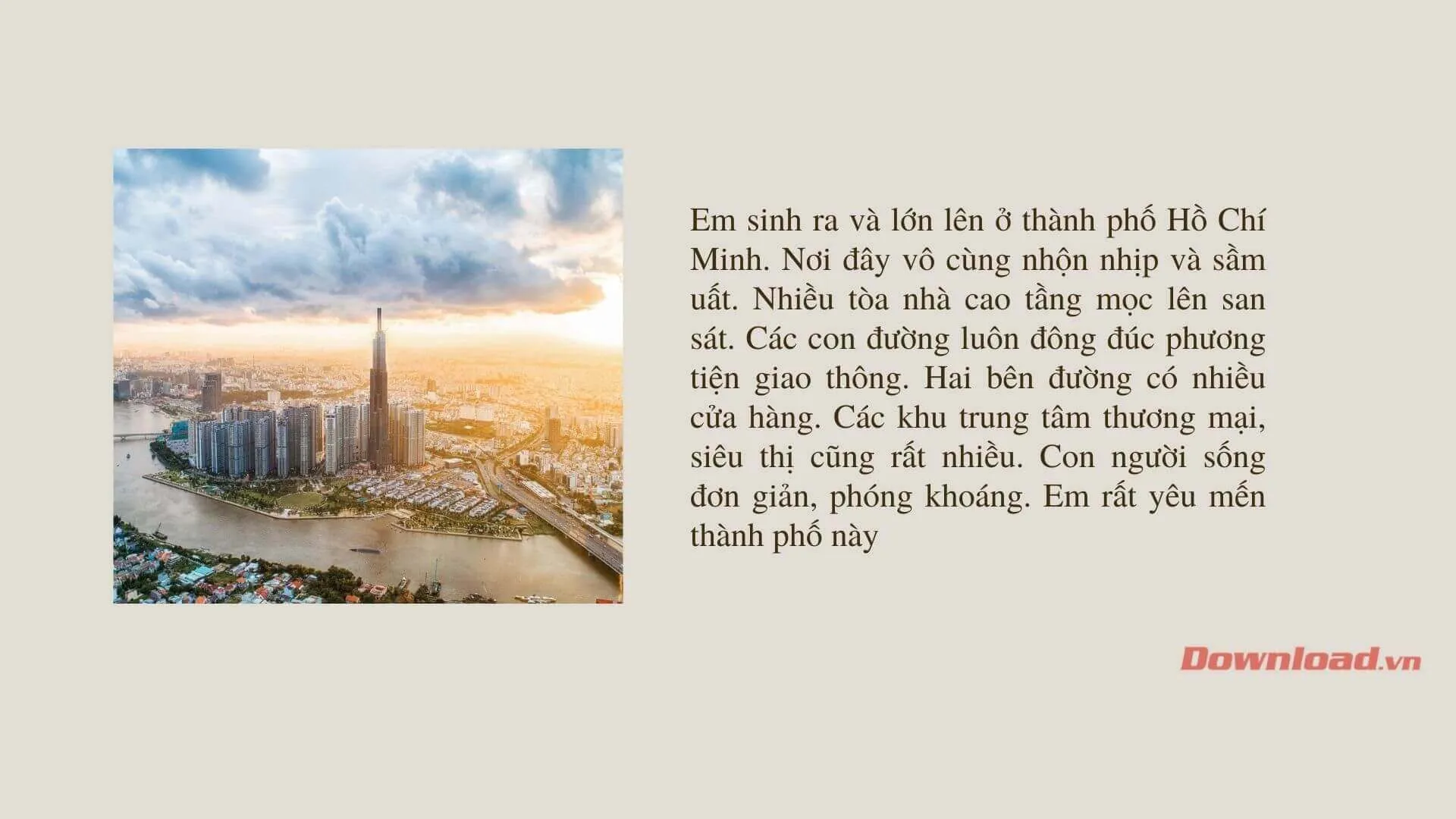 Em sinh ra và lớn lên ở thành phố Hồ Chí Minh. Nơi đây vô cùng nhộn nhịp và sầm uất. Nhiều tòa nhà cao tầng mọc lên san sát. Các con đường luôn đông đúc phương tiện giao thông. Hai bên đường có nhiều cửa hàng. Các khu trung tâm thương mại, siêu thị cũng rất nhiều. Con người sống đơn giản, phóng khoáng. Em rất yêu mến thành phố này

Download.vn